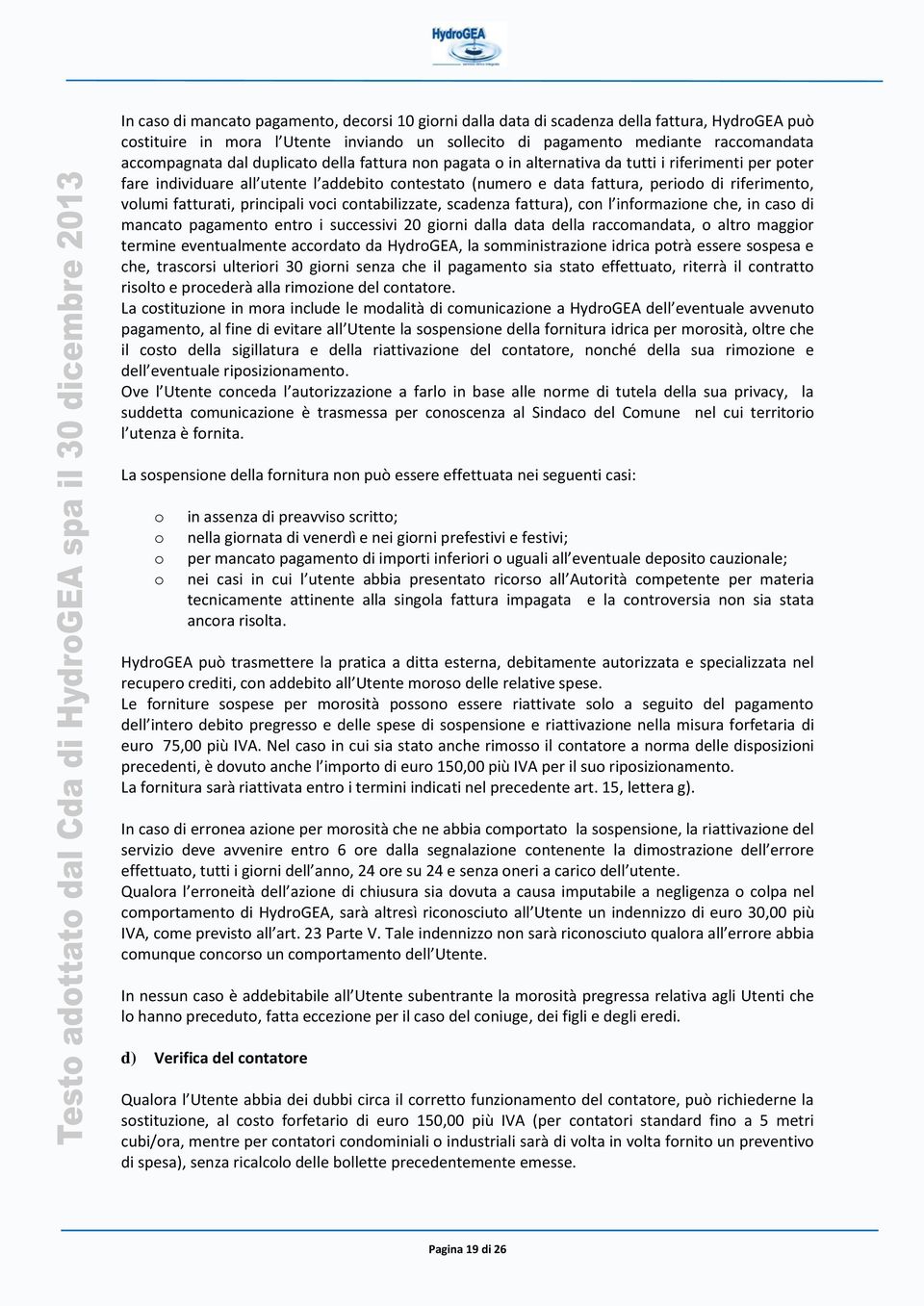 HydroGEA

Testo adottato dal Cda di HydroGEA spa il 30 dicembre 2013

In caso di mancato pagamento, decorsi 10 giorni dalla data di scadenza della fattura, HydroGEA può costituire in mora l'Utente inviando un sollecito di pagamento mediante raccomandata accompagnata dal duplicato della fattura non pagata o in alternativa da tutti i riferimenti per poter fare individuare all'utente l'addebito contestato (numero e data fattura, periodo di riferimento, volumi fatturati, principali voci contabilizzate, scadenza fattura), con l'informazione che, in caso di mancato pagamento entro i successivi 20 giorni dalla data della raccomandata, o altro maggior termine eventualmente accordato da HydroGEA, la somministrazione idrica potrà essere sospesa e che, trascorsi ulteriori 30 giorni senza che il pagamento sia stato effettuato, riterrà il contratto risolto e procederà alla rimozione del contatore.
La costituzione in mora include le modalità di comunicazione a HydroGEA dell'eventuale avvenuto pagamento, al fine di evitare all'Utente la sospensione della fornitura idrica per morosità, oltre che il costo della sigillatura e della riattivazione del contatore, nonché della sua rimozione e dell'eventuale riposizionamento.
Ove l'Utente conceda l'autorizzazione a farlo in base alle norme di tutela della sua privacy, la suddetta comunicazione è trasmessa per conoscenza al Sindaco del Comune nel cui territorio l'utenza è fornita.

La sospensione della fornitura non può essere effettuata nei seguenti casi:

o in assenza di preavviso scritto;
o nella giornata di venerdì e nei giorni prefestivi e festivi;
o per mancato pagamento di importi inferiori o uguali all'eventuale deposito cauzionale;
o nei casi in cui l'utente abbia presentato ricorso all'Autorità competente per materia tecnicamente attinente alla singola fattura impagata e la controversia non sia stata ancora risolta.

HydroGEA può trasmettere la pratica a ditta esterna, debitamente autorizzata e specializzata nel recupero crediti, con addebito all'Utente moroso delle relative spese.
Le forniture sospese per morosità possono essere riattivate solo a seguito del pagamento dell'intero debito pregresso e delle spese di sospensione e riattivazione nella misura forfetaria di euro 75,00 più IVA. Nel caso in cui sia stato anche rimosso il contatore a norma delle disposizioni precedenti, è dovuto anche l'importo di euro 150,00 più IVA per il suo riposizionamento.
La fornitura sarà riattivata entro i termini indicati nel precedente art. 15, lettera g).

In caso di erronea azione per morosità che ne abbia comportato la sospensione, la riattivazione del servizio deve avvenire entro 6 ore dalla segnalazione contenente la dimostrazione dell'errore effettuato, tutti i giorni dell'anno, 24 ore su 24 e senza oneri a carico dell'utente.
Qualora l'erroneità dell'azione di chiusura sia dovuta a causa imputabile a negligenza o colpa nel comportamento di HydroGEA, sarà altresì riconosciuto all'Utente un indennizzo di euro 30,00 più IVA, come previsto all'art. 23 Parte V. Tale indennizzo non sarà riconosciuto qualora all'errore abbia comunque concorso un comportamento dell'Utente.

In nessun caso è addebitabile all'Utente subentrante la morosità pregressa relativa agli Utenti che lo hanno preceduto, fatta eccezione per il caso del coniuge, dei figli e degli eredi.

d) Verifica del contatore

Qualora l'Utente abbia dei dubbi circa il corretto funzionamento del contatore, può richiederne la sostituzione, al costo forfetario di euro 150,00 più IVA (per contatori standard fino a 5 metri cubi/ora, mentre per contatori condominiali o industriali sarà di volta in volta fornito un preventivo di spesa), senza ricalcolo delle bollette precedentemente emesse.

Pagina 19 di 26